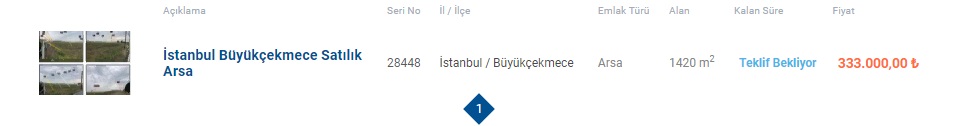 | Açıklama | Seri No | İl / İlçe | Emlak Türü | Alan | Kalan Süre | Fiyat |
|---|---|---|---|---|---|---|
| İstanbul Büyükçekmece Satılık Arsa | 28448 | İstanbul / Büyükçekmece | Arsa | 1420 $m^2$ | Teklif Bekliyor | 333.000,00 ₺ |

1